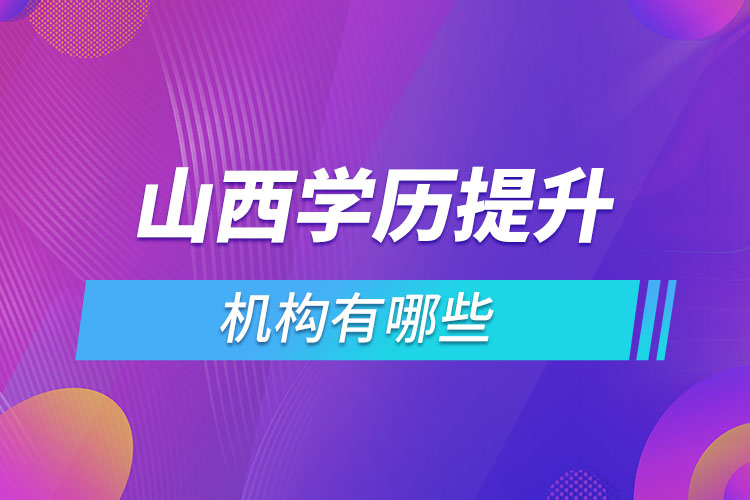 山西学历提升

机构有哪些